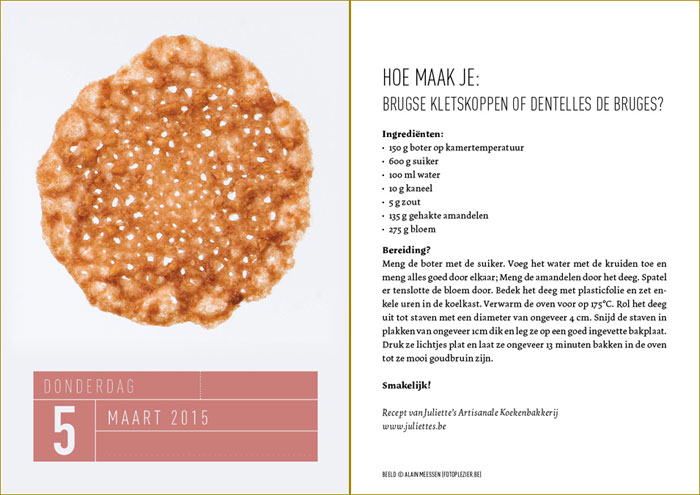 DONDERDAG

5

MAART 2015

HOE MAAK JE:

BRUGSE KLETSKOPPEN OF DENTELLES DE BRUGES?

Ingrediënten:
• 150 g boter op kamertemperatuur
• 600 g suiker
• 100 ml water
• 10 g kaneel
• 5 g zout
• 135 g gehakte amandelen
• 275 g bloem

Bereiding?
Meng de boter met de suiker. Voeg het water met de kruiden toe en meng alles goed door elkaar; Meng de amandelen door het deeg. Spatel er tenslotte de bloem door. Bedek het deeg met plasticfolie en zet enkele uren in de koelkast. Verwarm de oven voor op 175°C. Rol het deeg uit tot staven met een diameter van ongeveer 4 cm. Snijd de staven in plakken van ongeveer 1cm dik en leg ze op een goed ingevette bakplaat. Druk ze lichtjes plat en laat ze ongeveer 13 minuten bakken in de oven tot ze mooi goudbruin zijn.

Smakelijk!

Recept van Juliette's Artisanale Koekenbakkerij
www.juliettes.be

BEELD © ALAIN MEESSEN (FOTOPLEZIER.BE)